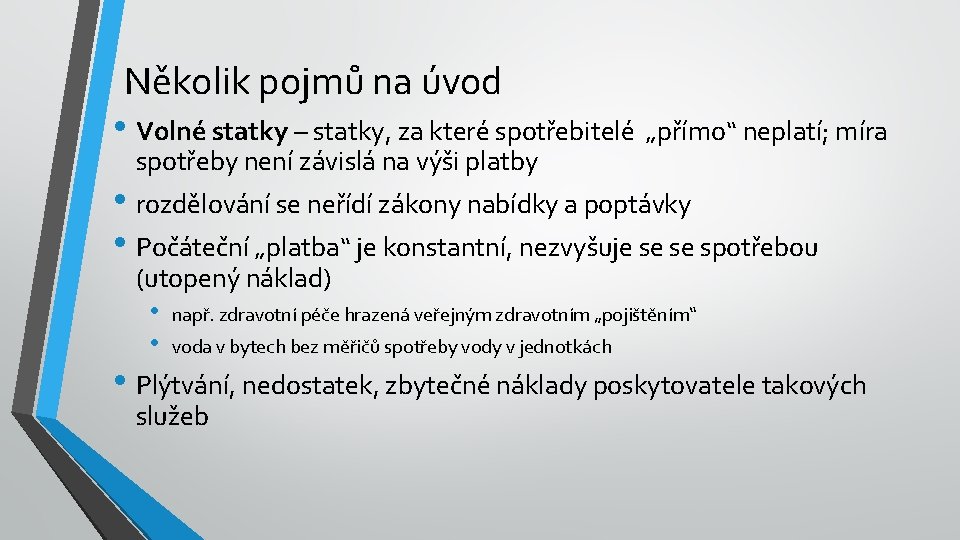 Několik pojmů na úvod

• Volné statky – statky, za které spotřebitelé „přímo“ neplatí; míra spotřeby není závislá na výši platby

• rozdělování se neřídí zákony nabídky a poptávky

• Počáteční „platba“ je konstantní, nezvyšuje se se spotřebou (utopený náklad)

• např. zdravotní péče hrazená veřejným zdravotním „pojištěním“

• voda v bytech bez měřičů spotřeby vody v jednotkách

• Plýtvání, nedostatek, zbytečné náklady poskytovatele takových služeb